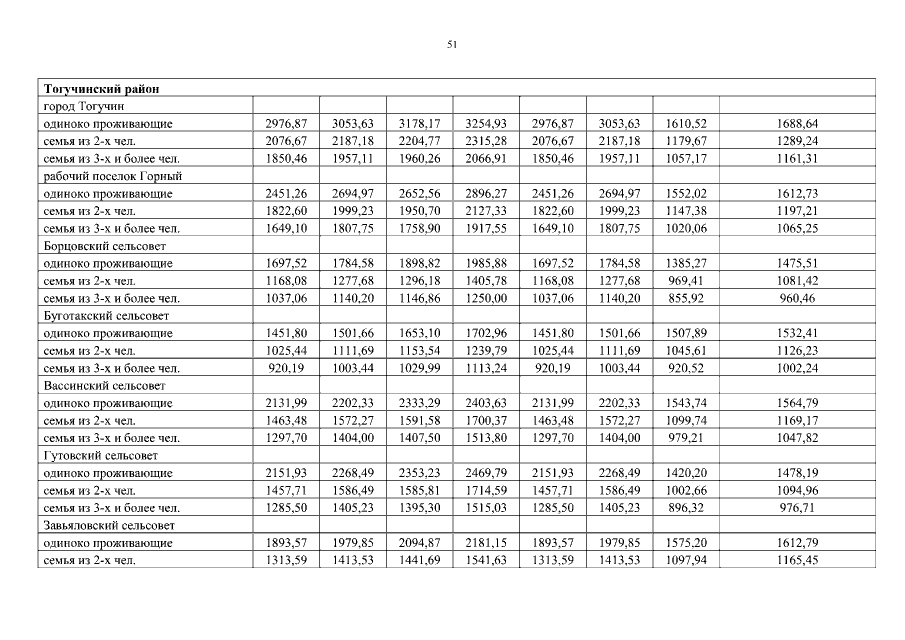 51

| Тогучинский район | | | | | | | | |
|---|---|---|---|---|---|---|---|---|
| город Тогучин | | | | | | | | |
| одиноко проживающие | 2976,87 | 3053,63 | 3178,17 | 3254,93 | 2976,87 | 3053,63 | 1610,52 | 1688,64 |
| семья из 2-х чел. | 2076,67 | 2187,18 | 2204,77 | 2315,28 | 2076,67 | 2187,18 | 1179,67 | 1289,24 |
| семья из 3-х и более чел. | 1850,46 | 1957,11 | 1960,26 | 2066,91 | 1850,46 | 1957,11 | 1057,17 | 1161,31 |
| рабочий поселок Горный | | | | | | | | |
| одиноко проживающие | 2451,26 | 2694,97 | 2652,56 | 2896,27 | 2451,26 | 2694,97 | 1552,02 | 1612,73 |
| семья из 2-х чел. | 1822,60 | 1999,23 | 1950,70 | 2127,33 | 1822,60 | 1999,23 | 1147,38 | 1197,21 |
| семья из 3-х и более чел. | 1649,10 | 1807,75 | 1758,90 | 1917,55 | 1649,10 | 1807,75 | 1020,06 | 1065,25 |
| Борцовский сельсовет | | | | | | | | |
| одиноко проживающие | 1697,52 | 1784,58 | 1898,82 | 1985,88 | 1697,52 | 1784,58 | 1385,27 | 1475,51 |
| семья из 2-х чел. | 1168,08 | 1277,68 | 1296,18 | 1405,78 | 1168,08 | 1277,68 | 969,41 | 1081,42 |
| семья из 3-х и более чел. | 1037,06 | 1140,20 | 1146,86 | 1250,00 | 1037,06 | 1140,20 | 855,92 | 960,46 |
| Буготакский сельсовет | | | | | | | | |
| одиноко проживающие | 1451,80 | 1501,66 | 1653,10 | 1702,96 | 1451,80 | 1501,66 | 1507,89 | 1532,41 |
| семья из 2-х чел. | 1025,44 | 1111,69 | 1153,54 | 1239,79 | 1025,44 | 1111,69 | 1045,61 | 1126,23 |
| семья из 3-х и более чел. | 920,19 | 1003,44 | 1029,99 | 1113,24 | 920,19 | 1003,44 | 920,52 | 1002,24 |
| Вассинский сельсовет | | | | | | | | |
| одиноко проживающие | 2131,99 | 2202,33 | 2333,29 | 2403,63 | 2131,99 | 2202,33 | 1543,74 | 1564,79 |
| семья из 2-х чел. | 1463,48 | 1572,27 | 1591,58 | 1700,37 | 1463,48 | 1572,27 | 1099,74 | 1169,17 |
| семья из 3-х и более чел. | 1297,70 | 1404,00 | 1407,50 | 1513,80 | 1297,70 | 1404,00 | 979,21 | 1047,82 |
| Гутовский сельсовет | | | | | | | | |
| одиноко проживающие | 2151,93 | 2268,49 | 2353,23 | 2469,79 | 2151,93 | 2268,49 | 1420,20 | 1478,19 |
| семья из 2-х чел. | 1457,71 | 1586,49 | 1585,81 | 1714,59 | 1457,71 | 1586,49 | 1002,66 | 1094,96 |
| семья из 3-х и более чел. | 1285,50 | 1405,23 | 1395,30 | 1515,03 | 1285,50 | 1405,23 | 896,32 | 976,71 |
| Завьяловский сельсовет | | | | | | | | |
| одиноко проживающие | 1893,57 | 1979,85 | 2094,87 | 2181,15 | 1893,57 | 1979,85 | 1575,20 | 1612,79 |
| семья из 2-х чел. | 1313,59 | 1413,53 | 1441,69 | 1541,63 | 1313,59 | 1413,53 | 1097,94 | 1165,45 |